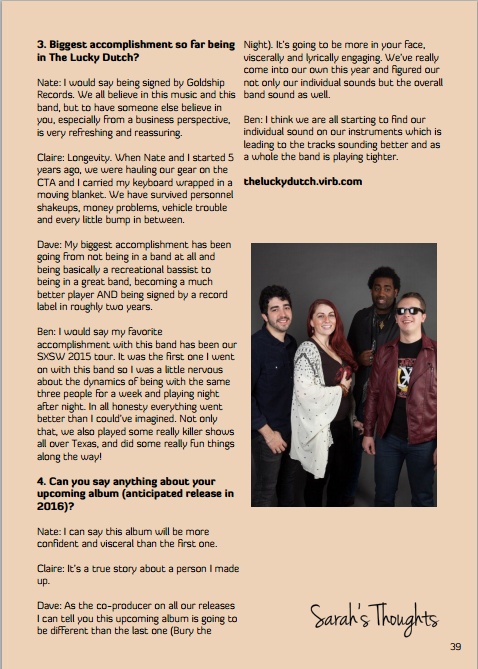 **3. Biggest accomplishment so far being in The Lucky Dutch?**

Nate: I would say being signed by Goldship Records. We all believe in this music and this band, but to have someone else believe in you, especially from a business perspective, is very refreshing and reassuring.

Claire: Longevity. When Nate and I started 5 years ago, we were hauling our gear on the CTA and I carried my keyboard wrapped in a moving blanket. We have survived personnel shakeups, money problems, vehicle trouble and every little bump in between.

Dave: My biggest accomplishment has been going from not being in a band at all and being basically a recreational bassist to being in a great band, becoming a much better player AND being signed by a record label in roughly two years.

Ben: I would say my favorite accomplishment with this band has been our SXSW 2015 tour. It was the first one I went on with this band so I was a little nervous about the dynamics of being with the same three people for a week and playing night after night. In all honesty everything went better than I could've imagined. Not only that, we also played some really killer shows all over Texas, and did some really fun things along the way!

**4. Can you say anything about your upcoming album (anticipated release in 2016)?**

Nate: I can say this album will be more confident and visceral than the first one.

Claire: It's a true story about a person I made up.

Dave: As the co-producer on all our releases I can tell you this upcoming album is going to be different than the last one (Bury the Night). It's going to be more in your face, viscerally and lyrically engaging. We've really come into our own this year and figured our not only our individual sounds but the overall band sound as well.

Ben: I think we are all starting to find our individual sound on our instruments which is leading to the tracks sounding better and as a whole the band is playing tighter.

**theluckydutch.virb.com**

Sarah's Thoughts

39